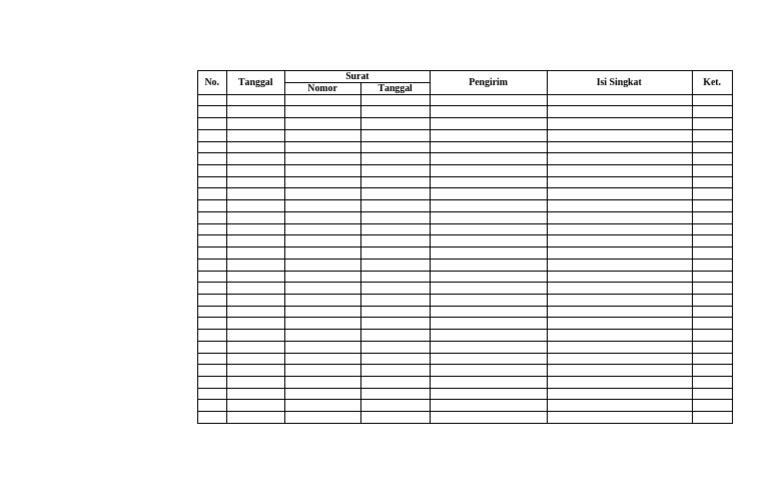 | No. | Tanggal | Surat Nomor | Surat Tanggal | Pengirim | Isi Singkat | Ket. |
|---|---|---|---|---|---|---|
| | | | | | | |